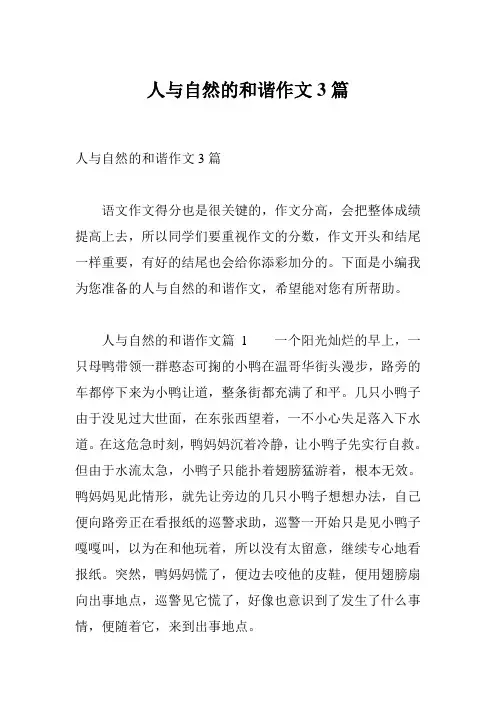 人与自然的和谐作文 3 篇

人与自然的和谐作文 3 篇

语文作文得分也是很关键的，作文分高，会把整体成绩提高上去，所以同学们要重视作文的分数，作文开头和结尾一样重要，有好的结尾也会给你添彩加分的。下面是小编我为您准备的人与自然的和谐作文，希望能对您有所帮助。

人与自然的和谐作文篇 1　　一个阳光灿烂的早上，一只母鸭带领一群憨态可掬的小鸭在温哥华街头漫步，路旁的车都停下来为小鸭让道，整条街都充满了和平。几只小鸭子由于没见过大世面，在东张西望着，一不小心失足落入下水道。在这危急时刻，鸭妈妈沉着冷静，让小鸭子先实行自救。但由于水流太急，小鸭子只能扑着翅膀猛游着，根本无效。鸭妈妈见此情形，就先让旁边的几只小鸭子想想办法，自己便向路旁正在看报纸的巡警求助，巡警一开始只是见小鸭子嘎嘎叫，以为在和他玩着，所以没有太留意，继续专心地看报纸。突然，鸭妈妈慌了，便边去咬他的皮鞋，便用翅膀扇向出事地点，巡警见它慌了，好像也意识到了发生了什么事情，便随着它，来到出事地点。